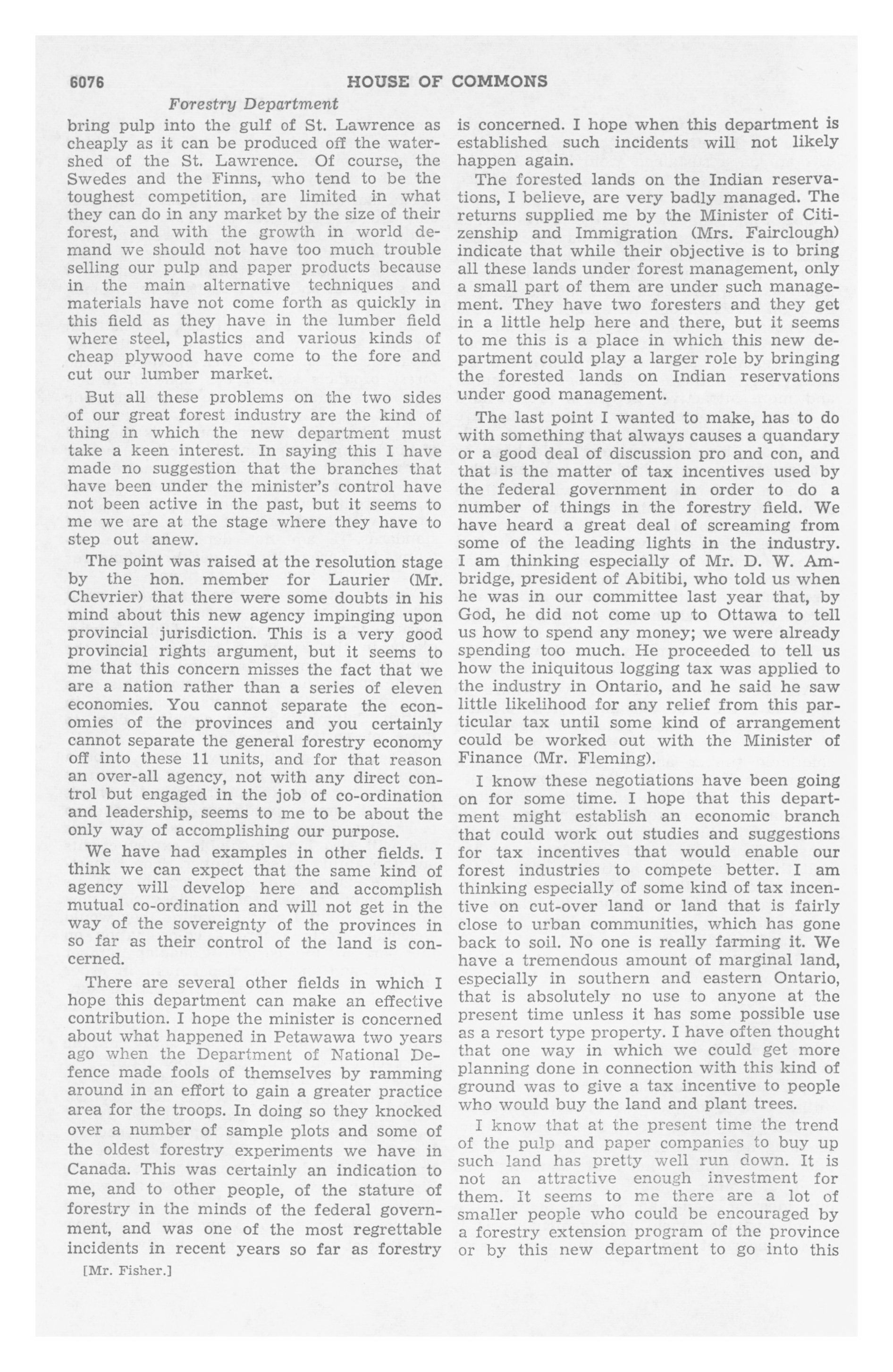 6076 HOUSE OF COMMONS

Forestry Department

bring pulp into the gulf of St. Lawrence as cheaply as it can be produced off the watershed of the St. Lawrence. Of course, the Swedes and the Finns, who tend to be the toughest competition, are limited in what they can do in any market by the size of their forest, and with the growth in world demand we should not have too much trouble selling our pulp and paper products because in the main alternative techniques and materials have not come forth as quickly in this field as they have in the lumber field where steel, plastics and various kinds of cheap plywood have come to the fore and cut our lumber market.

But all these problems on the two sides of our great forest industry are the kind of thing in which the new department must take a keen interest. In saying this I have made no suggestion that the branches that have been under the minister's control have not been active in the past, but it seems to me we are at the stage where they have to step out anew.

The point was raised at the resolution stage by the hon. member for Laurier (Mr. Chevrier) that there were some doubts in his mind about this new agency impinging upon provincial jurisdiction. This is a very good provincial rights argument, but it seems to me that this concern misses the fact that we are a nation rather than a series of eleven economies. You cannot separate the economies of the provinces and you certainly cannot separate the general forestry economy off into these 11 units, and for that reason an over-all agency, not with any direct control but engaged in the job of co-ordination and leadership, seems to me to be about the only way of accomplishing our purpose.

We have had examples in other fields. I think we can expect that the same kind of agency will develop here and accomplish mutual co-ordination and will not get in the way of the sovereignty of the provinces in so far as their control of the land is concerned.

There are several other fields in which I hope this department can make an effective contribution. I hope the minister is concerned about what happened in Petawawa two years ago when the Department of National Defence made fools of themselves by ramming around in an effort to gain a greater practice area for the troops. In doing so they knocked over a number of sample plots and some of the oldest forestry experiments we have in Canada. This was certainly an indication to me, and to other people, of the stature of forestry in the minds of the federal government, and was one of the most regrettable incidents in recent years so far as forestry is concerned. I hope when this department is established such incidents will not likely happen again.

The forested lands on the Indian reservations, I believe, are very badly managed. The returns supplied me by the Minister of Citizenship and Immigration (Mrs. Fairclough) indicate that while their objective is to bring all these lands under forest management, only a small part of them are under such management. They have two foresters and they get in a little help here and there, but it seems to me this is a place in which this new department could play a larger role by bringing the forested lands on Indian reservations under good management.

The last point I wanted to make, has to do with something that always causes a quandary or a good deal of discussion pro and con, and that is the matter of tax incentives used by the federal government in order to do a number of things in the forestry field. We have heard a great deal of screaming from some of the leading lights in the industry. I am thinking especially of Mr. D. W. Ambridge, president of Abitibi, who told us when he was in our committee last year that, by God, he did not come up to Ottawa to tell us how to spend any money; we were already spending too much. He proceeded to tell us how the iniquitous logging tax was applied to the industry in Ontario, and he said he saw little likelihood for any relief from this particular tax until some kind of arrangement could be worked out with the Minister of Finance (Mr. Fleming).

I know these negotiations have been going on for some time. I hope that this department might establish an economic branch that could work out studies and suggestions for tax incentives that would enable our forest industries to compete better. I am thinking especially of some kind of tax incentive on cut-over land or land that is fairly close to urban communities, which has gone back to soil. No one is really farming it. We have a tremendous amount of marginal land, especially in southern and eastern Ontario, that is absolutely no use to anyone at the present time unless it has some possible use as a resort type property. I have often thought that one way in which we could get more planning done in connection with this kind of ground was to give a tax incentive to people who would buy the land and plant trees.

I know that at the present time the trend of the pulp and paper companies to buy up such land has pretty well run down. It is not an attractive enough investment for them. It seems to me there are a lot of smaller people who could be encouraged by a forestry extension program of the province or by this new department to go into this

[Mr. Fisher.]